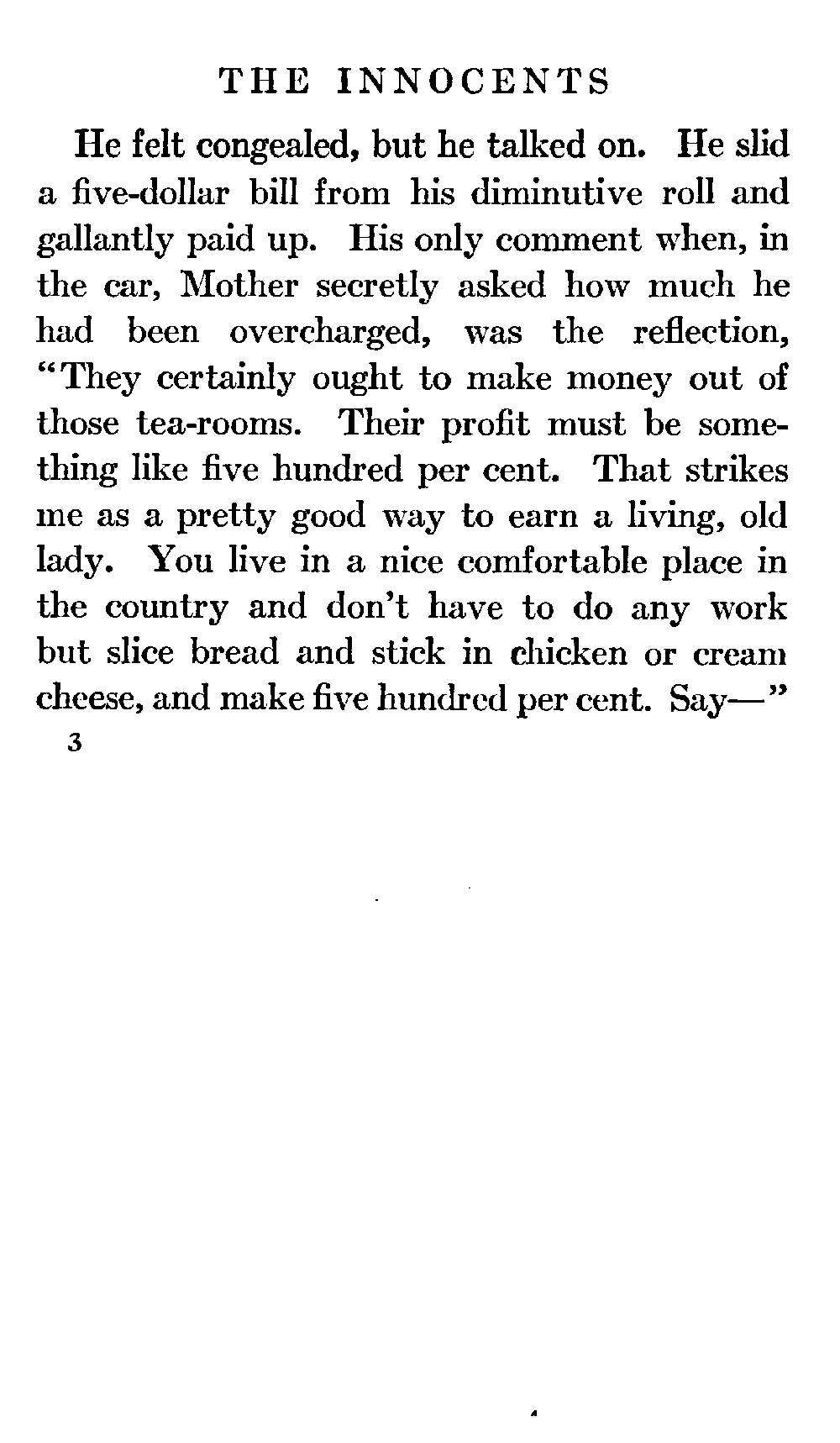 THE INNOCENTS

He felt congealed, but he talked on. He slid a five-dollar bill from his diminutive roll and gallantly paid up. His only comment when, in the car, Mother secretly asked how much he had been overcharged, was the reflection, "They certainly ought to make money out of those tea-rooms. Their profit must be something like five hundred per cent. That strikes me as a pretty good way to earn a living, old lady. You live in a nice comfortable place in the country and don't have to do any work but slice bread and stick in chicken or cream cheese, and make five hundred per cent. Say—"

3